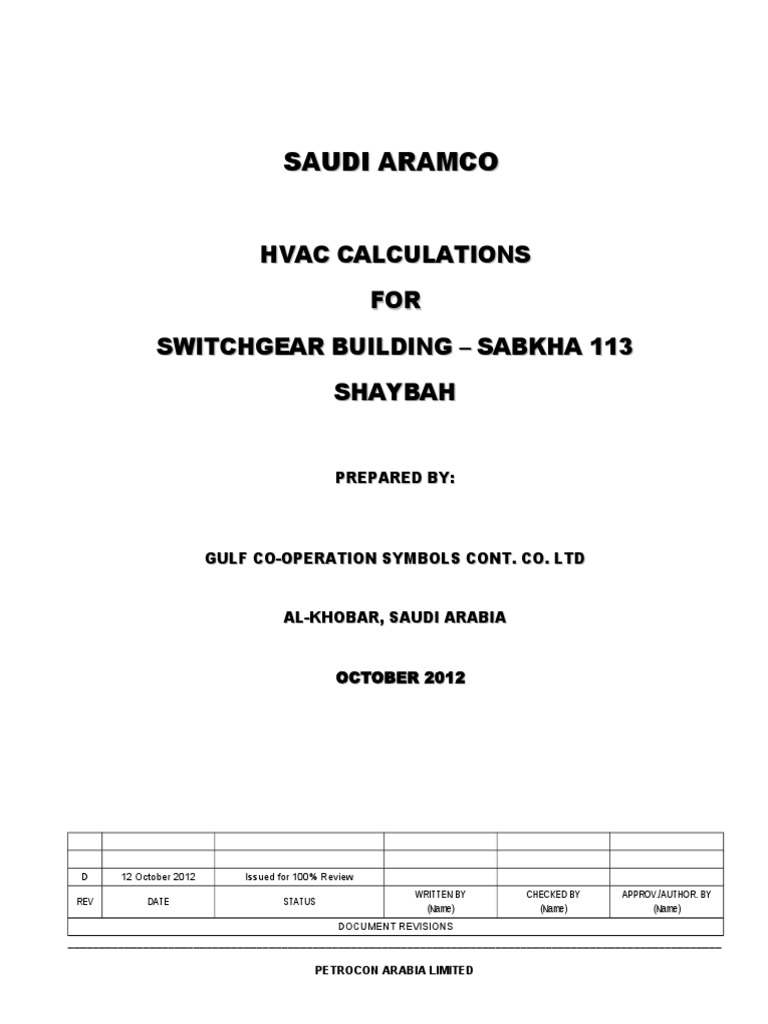 SAUDI ARAMCO

HVAC CALCULATIONS

FOR

SWITCHGEAR BUILDING – SABKHA 113

SHAYBAH

PREPARED BY:

GULF CO-OPERATION SYMBOLS CONT. CO. LTD

AL-KHOBAR, SAUDI ARABIA

OCTOBER 2012

| | | | | | |
|---|---|---|---|---|---|
| | | | | | |
| D | 12 October 2012 | Issued for 100% Review | | | |
| REV | DATE | STATUS | WRITTEN BY (Name) | CHECKED BY (Name) | APPROV./AUTHOR. BY (Name) |
| DOCUMENT REVISIONS | | | | | |

PETROCON ARABIA LIMITED